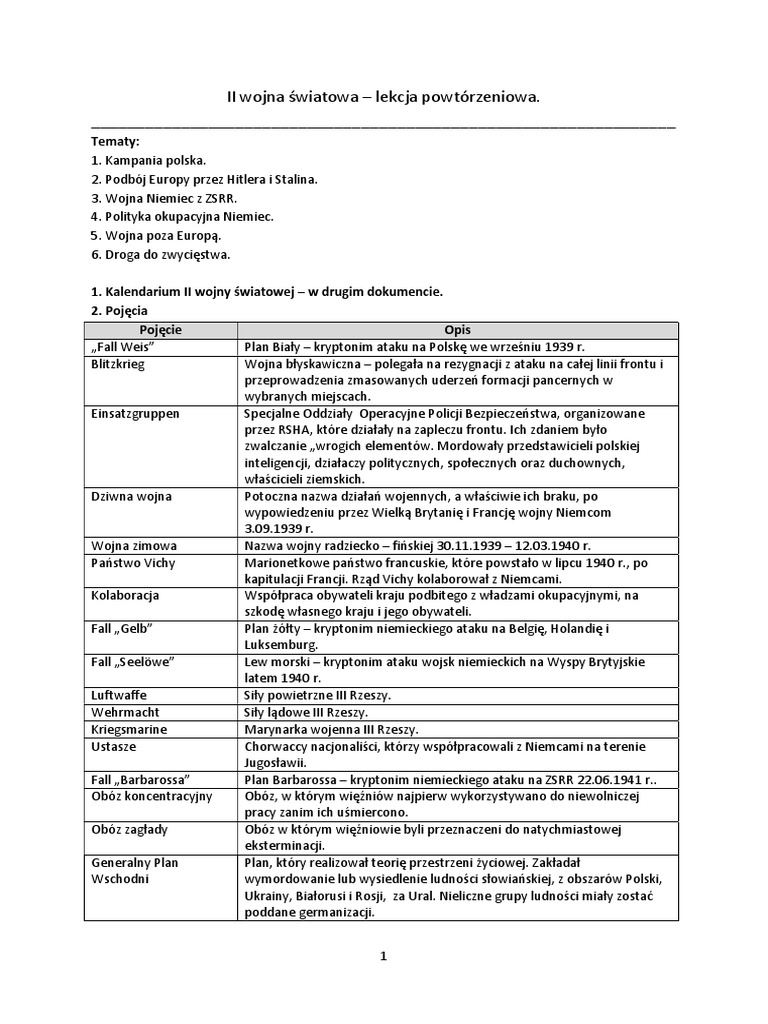 II wojna światowa – lekcja powtórzeniowa.

Tematy:
1. Kampania polska.
2. Podbój Europy przez Hitlera i Stalina.
3. Wojna Niemiec z ZSRR.
4. Polityka okupacyjna Niemiec.
5. Wojna poza Europą.
6. Droga do zwycięstwa.

1. Kalendarium II wojny światowej – w drugim dokumencie.
2. Pojęcia

| Pojęcie | Opis |
|---|---|
| „Fall Weis" | Plan Biały – kryptonim ataku na Polskę we wrześniu 1939 r. |
| Blitzkrieg | Wojna błyskawiczna – polegała na rezygnacji z ataku na całej linii frontu i przeprowadzenia zmasowanych uderzeń formacji pancernych w wybranych miejscach. |
| Einsatzgruppen | Specjalne Oddziały Operacyjne Policji Bezpieczeństwa, organizowane przez RSHA, które działały na zapleczu frontu. Ich zdaniem było zwalczanie „wrogich elementów. Mordowały przedstawicieli polskiej inteligencji, działaczy politycznych, społecznych oraz duchownych, właścicieli ziemskich. |
| Dziwna wojna | Potoczna nazwa działań wojennych, a właściwie ich braku, po wypowiedzeniu przez Wielką Brytanię i Francję wojny Niemcom 3.09.1939 r. |
| Wojna zimowa | Nazwa wojny radziecko – fińskiej 30.11.1939 – 12.03.1940 r. |
| Państwo Vichy | Marionetkowe państwo francuskie, które powstało w lipcu 1940 r., po kapitulacji Francji. Rząd Vichy kolaborował z Niemcami. |
| Kolaboracja | Współpraca obywateli kraju podbitego z władzami okupacyjnymi, na szkodę własnego kraju i jego obywateli. |
| Fall „Gelb" | Plan żółty – kryptonim niemieckiego ataku na Belgię, Holandię i Luksemburg. |
| Fall „Seelöwe" | Lew morski – kryptonim ataku wojsk niemieckich na Wyspy Brytyjskie latem 1940 r. |
| Luftwaffe | Siły powietrzne III Rzeszy. |
| Wehrmacht | Siły lądowe III Rzeszy. |
| Kriegsmarine | Marynarka wojenna III Rzeszy. |
| Ustasze | Chorwaccy nacjonaliści, którzy współpracowali z Niemcami na terenie Jugosławii. |
| Fall „Barbarossa" | Plan Barbarossa – kryptonim niemieckiego ataku na ZSRR 22.06.1941 r.. |
| Obóz koncentracyjny | Obóz, w którym więźniów najpierw wykorzystywano do niewolniczej pracy zanim ich uśmiercono. |
| Obóz zagłady | Obóz w którym więźniowie byli przeznaczeni do natychmiastowej eksterminacji. |
| Generalny Plan Wschodni | Plan, który realizował teorię przestrzeni życiowej. Zakładał wymordowanie lub wysiedlenie ludności słowiańskiej, z obszarów Polski, Ukrainy, Białorusi i Rosji, za Ural. Nieliczne grupy ludności miały zostać poddane germanizacji. |

1